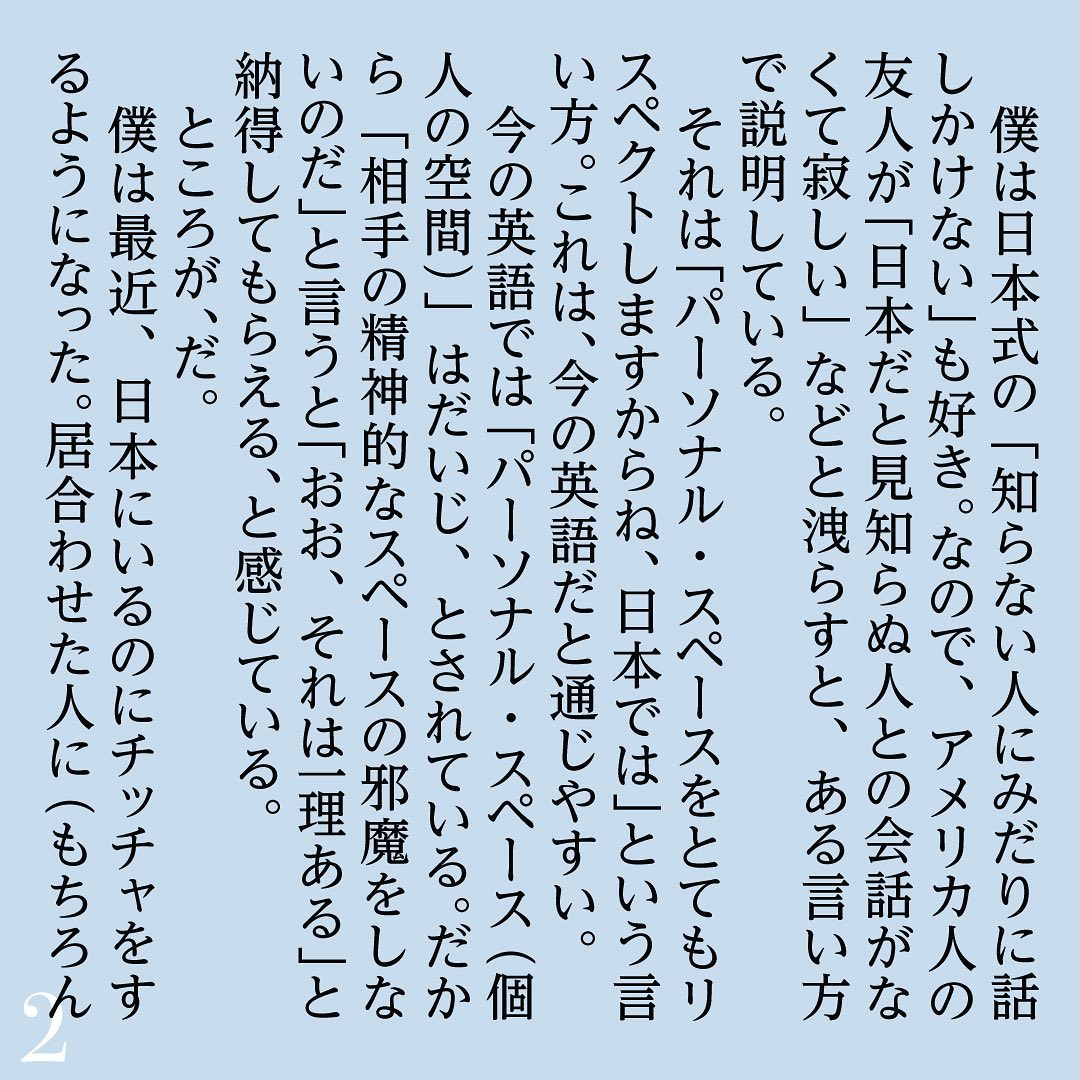 僕は日本式の「知らない人にみだりに話しかけない」も好き。なので、アメリカ人の友人が「日本だと見知らぬ人との会話がなくて寂しい」などと洩らすと、ある言い方で説明している。

それは「パーソナル・スペースをとてもリスペクトしますからね、日本では」という言い方。これは、今の英語だと通じやすい。

今の英語では「パーソナル・スペース（個人の空間）」はだいじ、とされている。だから「相手の精神的なスペースの邪魔をしないのだ」と言うと「おお、それは一理ある」と納得してもらえる、と感じている。

ところが、だ。

僕は最近、日本にいるのにチッチャをするようになった。居合わせた人に（もちろん

2